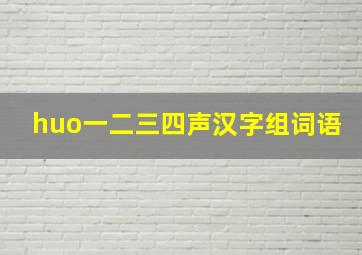 huo一二三四声汉字组词语